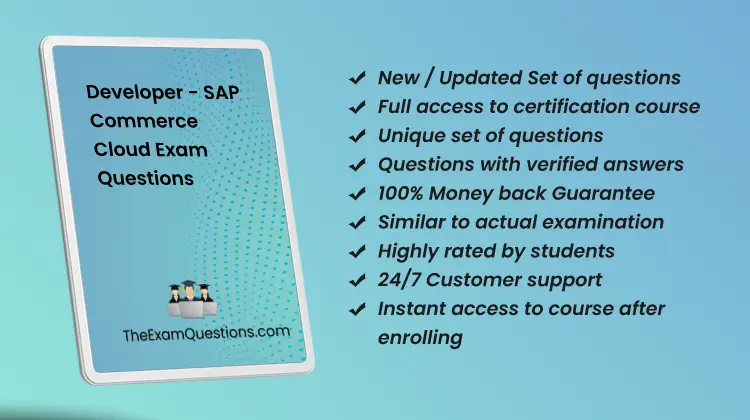 Developer - SAP Commerce Cloud Exam Questions

TheExamQuestions.com

✔ New / Updated Set of questions
✔ Full access to certification course
✔ Unique set of questions
✔ Questions with verified answers
✔ 100% Money back Guarantee
✔ Similar to actual examination
✔ Highly rated by students
✔ 24/7 Customer support
✔ Instant access to course after enrolling